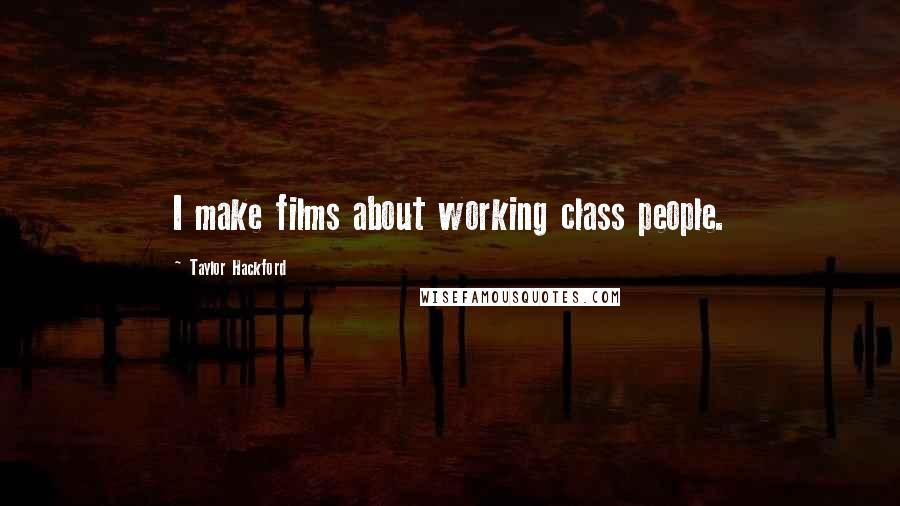 I make films about working class people.

~ Taylor Hackford

WISEFAMOUSQUOTES.COM